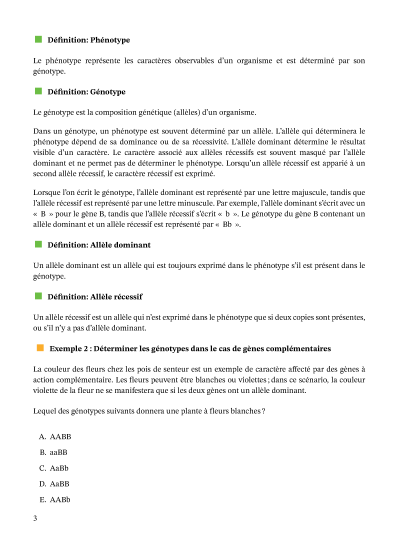 Définition: Phénotype

Le phénotype représente les caractères observables d'un organisme et est déterminé par son génotype.

Définition: Génotype

Le génotype est la composition génétique (allèles) d'un organisme.

Dans un génotype, un phénotype est souvent déterminé par un allèle. L'allèle qui déterminera le phénotype dépend de sa dominance ou de sa récessivité. L'allèle dominant détermine le résultat visible d'un caractère. Le caractère associé aux allèles récessifs est souvent masqué par l'allèle dominant et ne permet pas de déterminer le phénotype. Lorsqu'un allèle récessif est apparié à un second allèle récessif, le caractère récessif est exprimé.

Lorsque l'on écrit le génotype, l'allèle dominant est représenté par une lettre majuscule, tandis que l'allèle récessif est représenté par une lettre minuscule. Par exemple, l'allèle dominant s'écrit avec un « B » pour le gène B, tandis que l'allèle récessif s'écrit « b ». Le génotype du gène B contenant un allèle dominant et un allèle récessif est représenté par « Bb ».

Définition: Allèle dominant

Un allèle dominant est un allèle qui est toujours exprimé dans le phénotype s'il est présent dans le génotype.

Définition: Allèle récessif

Un allèle récessif est un allèle qui n'est exprimé dans le phénotype que si deux copies sont présentes, ou s'il n'y a pas d'allèle dominant.

Exemple 2 : Déterminer les génotypes dans le cas de gènes complémentaires

La couleur des fleurs chez les pois de senteur est un exemple de caractère affecté par des gènes à action complémentaire. Les fleurs peuvent être blanches ou violettes ; dans ce scénario, la couleur violette de la fleur ne se manifestera que si les deux gènes ont un allèle dominant.

Lequel des génotypes suivants donnera une plante à fleurs blanches ?

A. AABB

B. aaBB

C. AaBb

D. AaBB

E. AABb

3